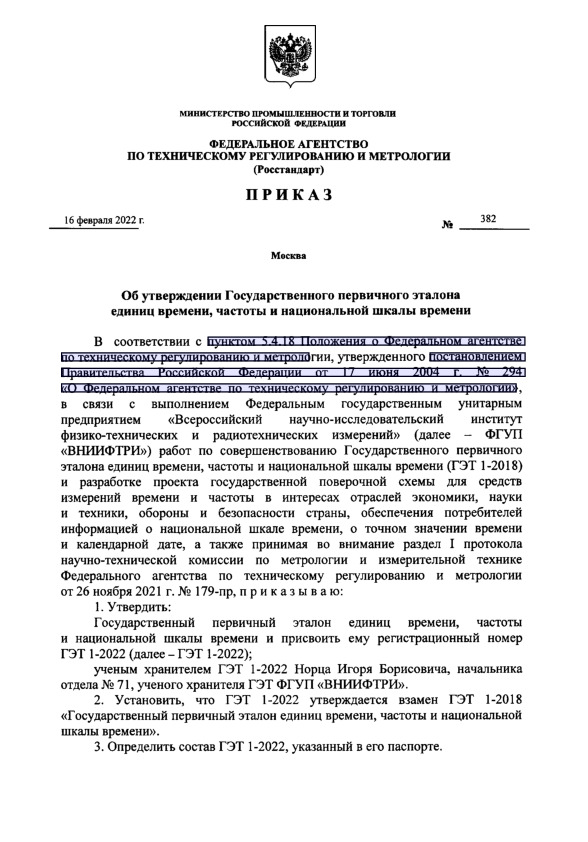 МИНИСТЕРСТВО ПРОМЫШЛЕННОСТИ И ТОРГОВЛИ РОССИЙСКОЙ ФЕДЕРАЦИИ

ФЕДЕРАЛЬНОЕ АГЕНТСТВО ПО ТЕХНИЧЕСКОМУ РЕГУЛИРОВАНИЮ И МЕТРОЛОГИИ (Росстандарт)

ПРИКАЗ

16 февраля 2022 г. № 382

Москва

Об утверждении Государственного первичного эталона единиц времени, частоты и национальной шкалы времени

В соответствии с пунктом 5.4.18 Положения о Федеральном агентстве по техническому регулированию и метрологии, утвержденного постановлением Правительства Российской Федерации от 17 июня 2004 г. № 294 «О Федеральном агентстве по техническому регулированию и метрологии», в связи с выполнением Федеральным государственным унитарным предприятием «Всероссийский научно-исследовательский институт физико-технических и радиотехнических измерений» (далее – ФГУП «ВНИИФТРИ») работ по совершенствованию Государственного первичного эталона единиц времени, частоты и национальной шкалы времени (ГЭТ 1-2018) и разработке проекта государственной поверочной схемы для средств измерений времени и частоты в интересах отраслей экономики, науки и техники, обороны и безопасности страны, обеспечения потребителей информацией о национальной шкале времени, о точном значении времени и календарной дате, а также принимая во внимание раздел I протокола научно-технической комиссии по метрологии и измерительной технике Федерального агентства по техническому регулированию и метрологии от 26 ноября 2021 г. № 179-пр, п р и к а з ы в а ю:

1. Утвердить:

Государственный первичный эталон единиц времени, частоты и национальной шкалы времени и присвоить ему регистрационный номер ГЭТ 1-2022 (далее – ГЭТ 1-2022);

ученым хранителем ГЭТ 1-2022 Норца Игоря Борисовича, начальника отдела № 71, ученого хранителя ГЭТ ФГУП «ВНИИФТРИ».

2. Установить, что ГЭТ 1-2022 утверждается взамен ГЭТ 1-2018 «Государственный первичный эталон единиц времени, частоты и национальной шкалы времени».

3. Определить состав ГЭТ 1-2022, указанный в его паспорте.